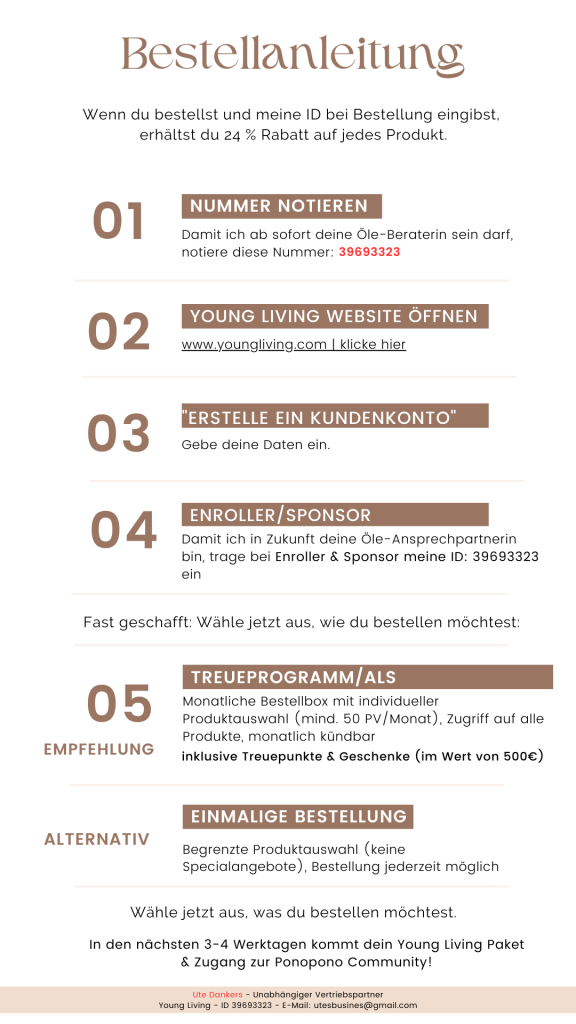 Bestellanleitung

Wenn du bestellst und meine ID bei Bestellung eingibst, erhältst du 24 % Rabatt auf jedes Produkt.

01

NUMMER NOTIEREN

Damit ich ab sofort deine Öle-Beraterin sein darf, notiere diese Nummer: 39693323

02

YOUNG LIVING WEBSITE ÖFFNEN

www.youngliving.com | klicke hier

03

"ERSTELLE EIN KUNDENKONTO"

Gebe deine Daten ein.

04

ENROLLER/SPONSOR

Damit ich in Zukunft deine Öle-Ansprechpartnerin bin, trage bei Enroller & Sponsor meine ID: 39693323 ein

Fast geschafft: Wähle jetzt aus, wie du bestellen möchtest:

05

EMPFEHLUNG

TREUEPROGRAMM/ALS

Monatliche Bestellbox mit individueller Produktauswahl (mind. 50 PV/Monat), Zugriff auf alle Produkte, monatlich kündbar

inklusive Treuepunkte & Geschenke (im Wert von 500€)

ALTERNATIV

EINMALIGE BESTELLUNG

Begrenzte Produktauswahl (keine Specialangebote), Bestellung jederzeit möglich

Wähle jetzt aus, was du bestellen möchtest.

In den nächsten 3-4 Werktagen kommt dein Young Living Paket & Zugang zur Ponopono Community!

Ute Dankers - Unabhängiger Vertriebspartner
Young Living - ID 39693323 - E-Mail: utesbusines@gmail.com